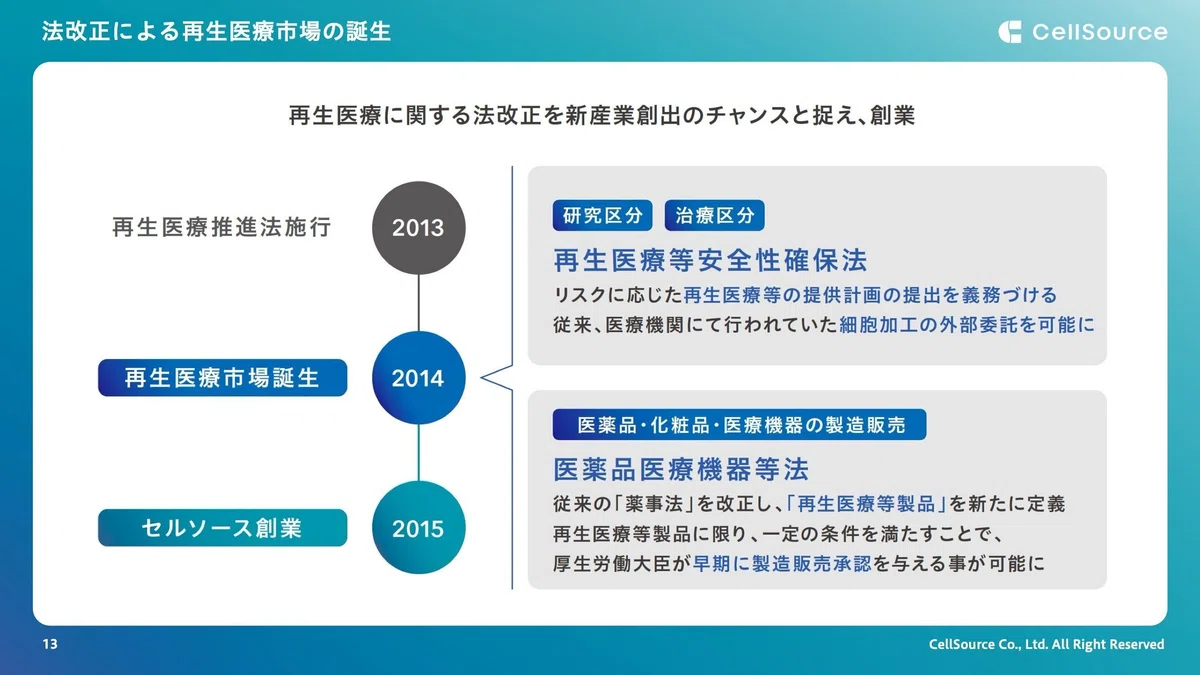 法改正による再生医療市場の誕生

CellSource

再生医療に関する法改正を新産業創出のチャンスと捉え、創業

再生医療推進法施行

2013

再生医療市場誕生

2014

セルソース創業

2015

研究区分 治療区分

再生医療等安全性確保法

リスクに応じた再生医療等の提供計画の提出を義務づける
従来、医療機関にて行われていた細胞加工の外部委託を可能に

医薬品・化粧品・医療機器の製造販売

医薬品医療機器等法

従来の「薬事法」を改正し、「再生医療等製品」を新たに定義
再生医療等製品に限り、一定の条件を満たすことで、
厚生労働大臣が早期に製造販売承認を与える事が可能に

13

CellSource Co., Ltd. All Right Reserved